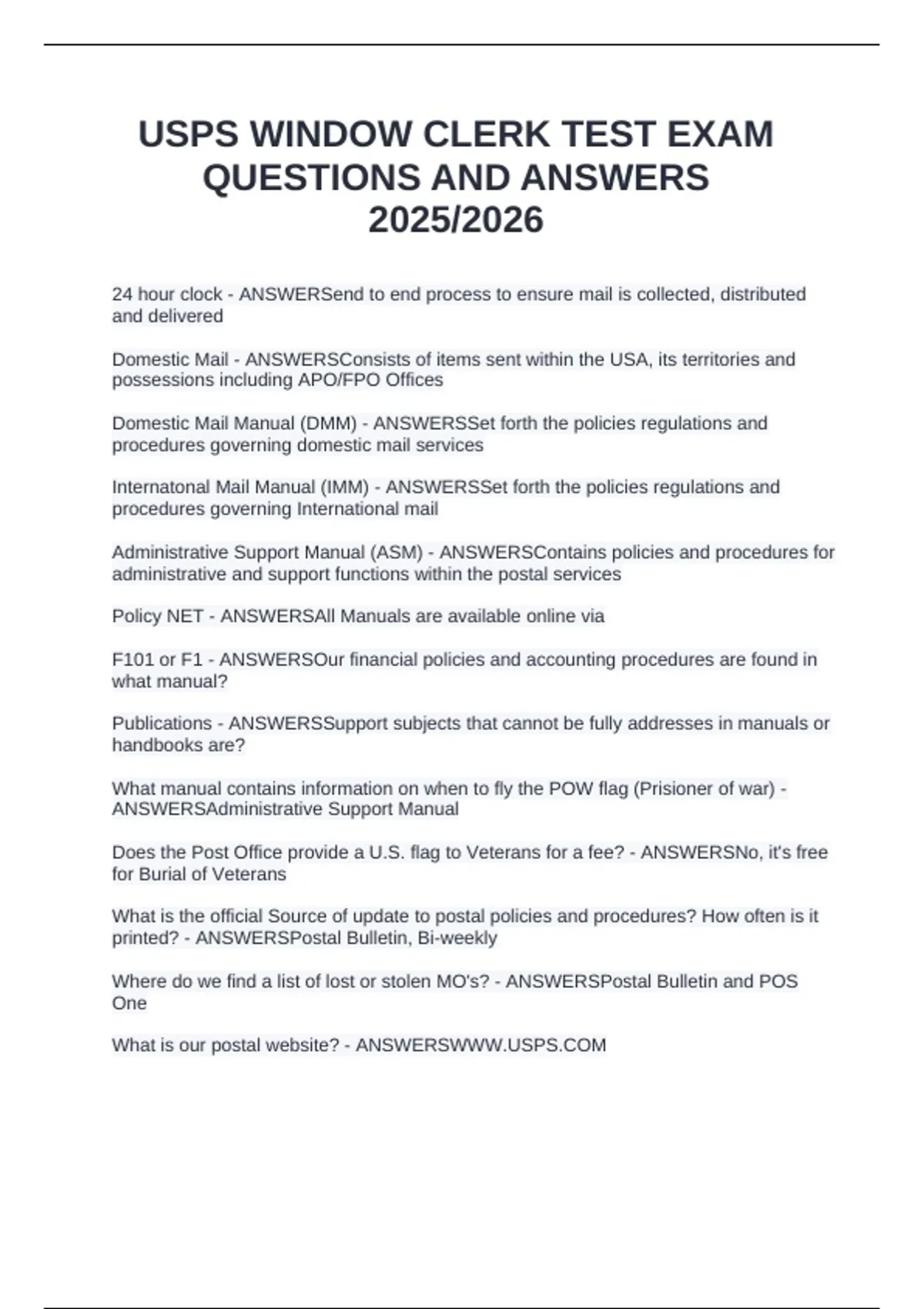 USPS WINDOW CLERK TEST EXAM QUESTIONS AND ANSWERS 2025/2026

24 hour clock - ANSWERSend to end process to ensure mail is collected, distributed and delivered

Domestic Mail - ANSWERSConsists of items sent within the USA, its territories and possessions including APO/FPO Offices

Domestic Mail Manual (DMM) - ANSWERSSet forth the policies regulations and procedures governing domestic mail services

Internatonal Mail Manual (IMM) - ANSWERSSet forth the policies regulations and procedures governing International mail

Administrative Support Manual (ASM) - ANSWERSContains policies and procedures for administrative and support functions within the postal services

Policy NET - ANSWERSAll Manuals are available online via

F101 or F1 - ANSWERSOur financial policies and accounting procedures are found in what manual?

Publications - ANSWERSSupport subjects that cannot be fully addresses in manuals or handbooks are?

What manual contains information on when to fly the POW flag (Prisioner of war) - ANSWERSAdministrative Support Manual

Does the Post Office provide a U.S. flag to Veterans for a fee? - ANSWERSNo, it's free for Burial of Veterans

What is the official Source of update to postal policies and procedures? How often is it printed? - ANSWERSPostal Bulletin, Bi-weekly

Where do we find a list of lost or stolen MO's? - ANSWERSPostal Bulletin and POS One

What is our postal website? - ANSWERSWWW.USPS.COM